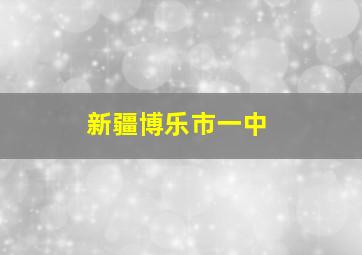 新疆博乐市一中